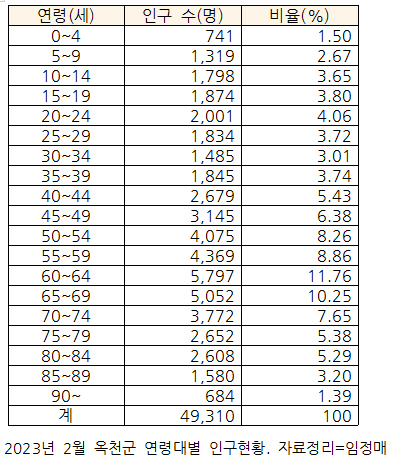 | 연령(세) | 인구 수(명) | 비율(%) |
|---|---|---|
| 0~4 | 741 | 1.50 |
| 5~9 | 1,319 | 2.67 |
| 10~14 | 1,798 | 3.65 |
| 15~19 | 1,874 | 3.80 |
| 20~24 | 2,001 | 4.06 |
| 25~29 | 1,834 | 3.72 |
| 30~34 | 1,485 | 3.01 |
| 35~39 | 1,845 | 3.74 |
| 40~44 | 2,679 | 5.43 |
| 45~49 | 3,145 | 6.38 |
| 50~54 | 4,075 | 8.26 |
| 55~59 | 4,369 | 8.86 |
| 60~64 | 5,797 | 11.76 |
| 65~69 | 5,052 | 10.25 |
| 70~74 | 3,772 | 7.65 |
| 75~79 | 2,652 | 5.38 |
| 80~84 | 2,608 | 5.29 |
| 85~89 | 1,580 | 3.20 |
| 90~ | 684 | 1.39 |
| 계 | 49,310 | 100 |

2023년 2월 옥천군 연령대별 인구현황. 자료정리=임정매